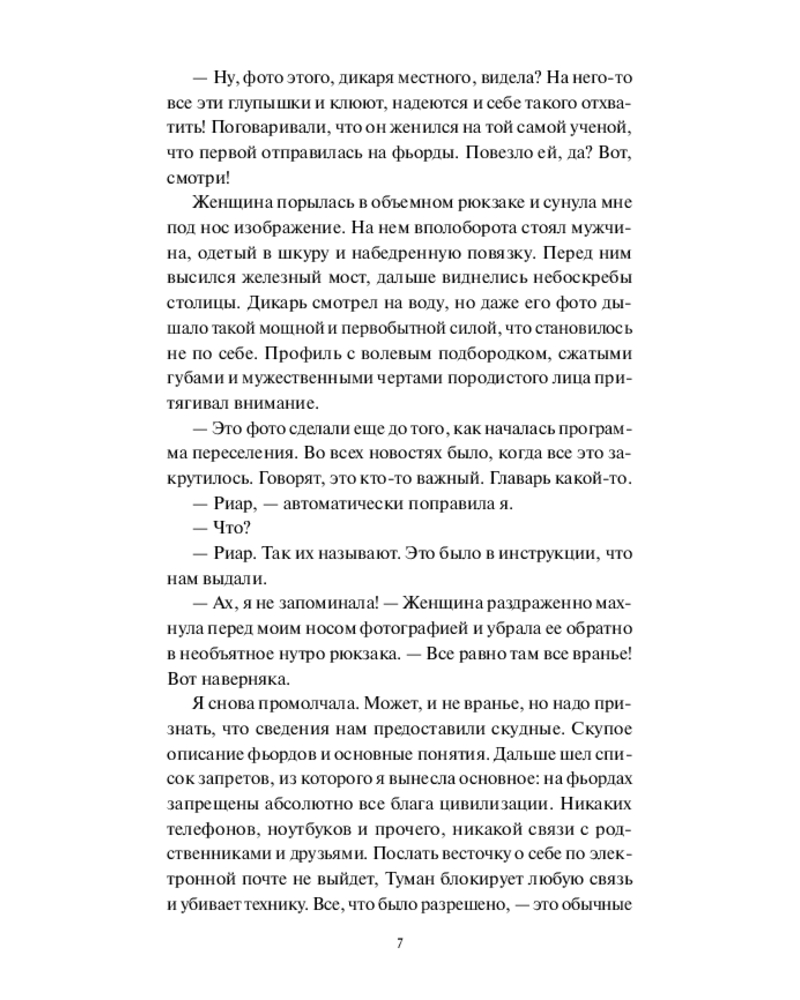 — Ну, фото этого, дикаря местного, видела? На него-то все эти глупышки и клюют, надеются и себе такого отхватить! Поговаривали, что он женился на той самой ученой, что первой отправилась на фьорды. Повезло ей, да? Вот, смотри!

Женщина порылась в объемном рюкзаке и сунула мне под нос изображение. На нем вполоборота стоял мужчина, одетый в шкуру и набедренную повязку. Перед ним высился железный мост, дальше виднелись небоскребы столицы. Дикарь смотрел на воду, но даже его фото дышало такой мощной и первобытной силой, что становилось не по себе. Профиль с волевым подбородком, сжатыми губами и мужественными чертами породистого лица притягивал внимание.

— Это фото сделали еще до того, как началась программа переселения. Во всех новостях было, когда все это закрутилось. Говорят, это кто-то важный. Главарь какой-то.

— Риар, — автоматически поправила я.

— Что?

— Риар. Так их называют. Это было в инструкции, что нам выдали.

— Ах, я не запоминала! — Женщина раздраженно махнула перед моим носом фотографией и убрала ее обратно в необъятное нутро рюкзака. — Все равно там все вранье! Вот наверняка.

Я снова промолчала. Может, и не вранье, но надо признать, что сведения нам предоставили скудные. Скупое описание фьордов и основные понятия. Дальше шел список запретов, из которого я вынесла основное: на фьордах запрещены абсолютно все блага цивилизации. Никаких телефонов, ноутбуков и прочего, никакой связи с родственниками и друзьями. Послать весточку о себе по электронной почте не выйдет, Туман блокирует любую связь и убивает технику. Все, что было разрешено, — это обычные

7